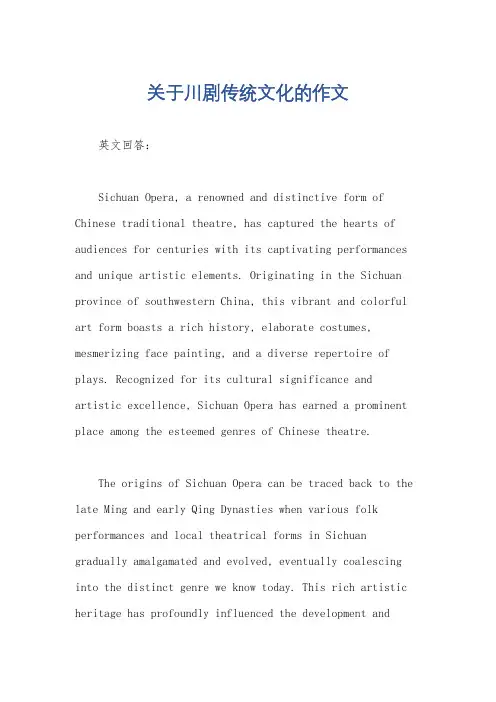 关于川剧传统文化的作文

英文回答：

Sichuan Opera, a renowned and distinctive form of Chinese traditional theatre, has captured the hearts of audiences for centuries with its captivating performances and unique artistic elements. Originating in the Sichuan province of southwestern China, this vibrant and colorful art form boasts a rich history, elaborate costumes, mesmerizing face painting, and a diverse repertoire of plays. Recognized for its cultural significance and artistic excellence, Sichuan Opera has earned a prominent place among the esteemed genres of Chinese theatre.

The origins of Sichuan Opera can be traced back to the late Ming and early Qing Dynasties when various folk performances and local theatrical forms in Sichuan gradually amalgamated and evolved, eventually coalescing into the distinct genre we know today. This rich artistic heritage has profoundly influenced the development and